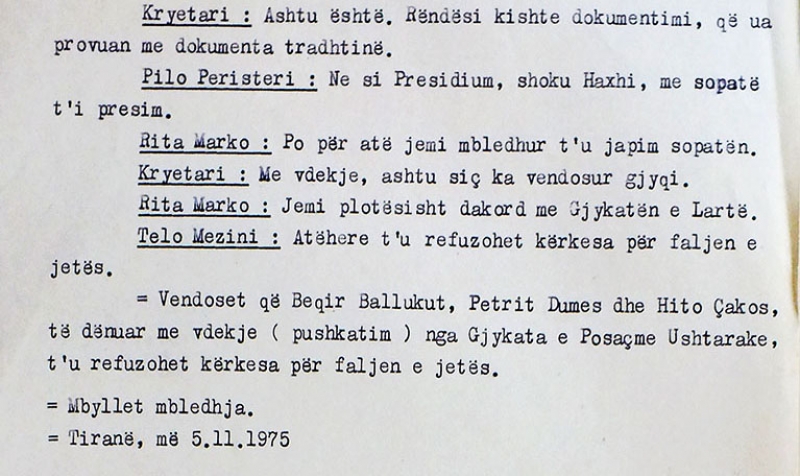 Kryetari : Ashtu është. Rëndësi kishte dokumentimi, që ua provuan me dokumenta tradhtinë.

Pilo Peristeri : Ne si Presidium, shoku Haxhi, me sopatë t'i presim.

Rita Marko : Po për atë jemi mbledhur t'u japim sopatën.

Kryetari : Me vdekje, ashtu siç ka vendosur gjyqi.

Rita Marko : Jemi plotësisht dakord me Gjykatën e Lartë.

Telo Mezini : Atëhere t'u refuzohet kërkesa për faljen e jetës.

= Vendoset që Beqir Ballukut, Petrit Dumes dhe Hito Çakos, të dënuar me vdekje ( pushkatim ) nga Gjykata e Posaçme Ushtarake, t'u refuzohet kërkesa për faljen e jetës.

= Mbyllet mbledhja.
= Tiranë, më 5.11.1975